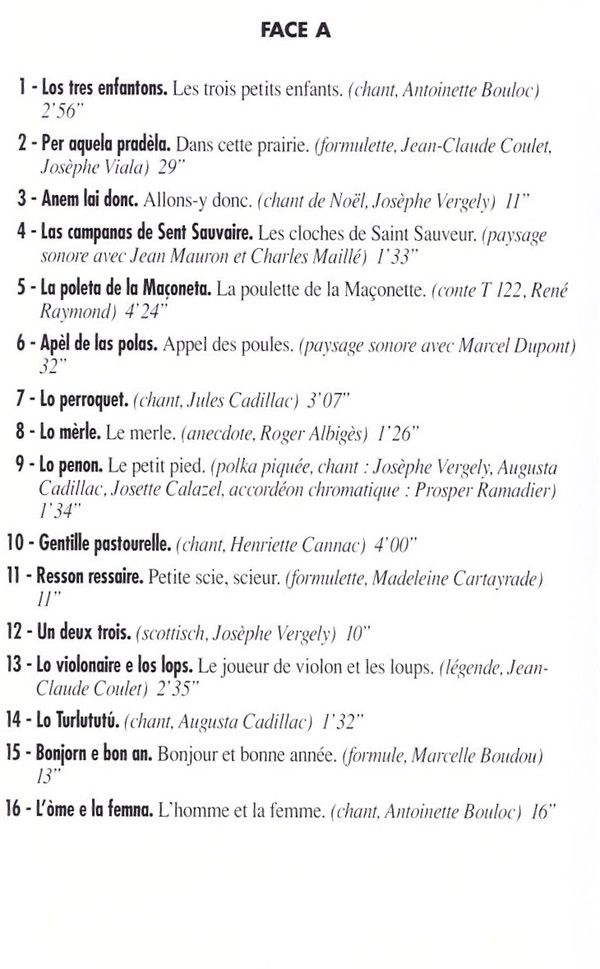 FACE A

1 - Los tres enfantons. Les trois petits enfants. (chant, Antoinette Bouloc) 2'56"

2 - Per aquela pradèla. Dans cette prairie. (formulette, Jean-Claude Coulet, Josèphe Viala) 29"

3 - Anem lai donc. Allons-y donc. (chant de Noël, Josèphe Vergely) 11"

4 - Las campanas de Sent Sauvaire. Les cloches de Saint Sauveur. (paysage sonore avec Jean Mauron et Charles Maillé) 1'33"

5 - La poleta de la Maçoneta. La poulette de la Maçonette. (conte T 122, René Raymond) 4'24"

6 - Apèl de las polas. Appel des poules. (paysage sonore avec Marcel Dupont) 32"

7 - Lo perroquet. (chant, Jules Cadillac) 3'07"

8 - Lo mèrle. Le merle. (anecdote, Roger Albigès) 1'26"

9 - Lo penon. Le petit pied. (polka piquée, chant : Josèphe Vergely, Augusta Cadillac, Josette Calazel, accordéon chromatique : Prosper Ramadier) 1'34"

10 - Gentille pastourelle. (chant, Henriette Cannac) 4'00"

11 - Resson ressaire. Petite scie, scieur. (formulette, Madeleine Cartayrade) 11"

12 - Un deux trois. (scottisch, Josèphe Vergely) 10"

13 - Lo violonaire e los lops. Le joueur de violon et les loups. (légende, Jean-Claude Coulet) 2'35"

14 - Lo Turlututú. (chant, Augusta Cadillac) 1'32"

15 - Bonjorn e bon an. Bonjour et bonne année. (formule, Marcelle Boudou) 13"

16 - L'òme e la femna. L'homme et la femme. (chant, Antoinette Bouloc) 16"